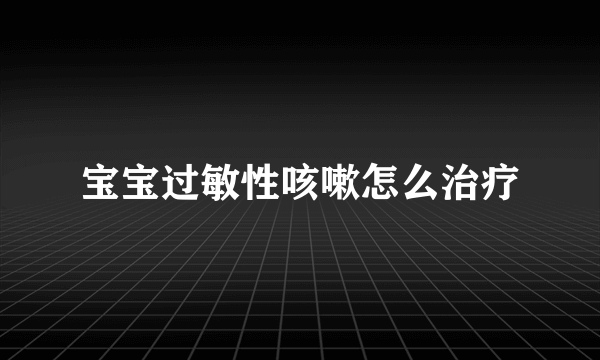 宝宝过敏性咳嗽怎么治疗